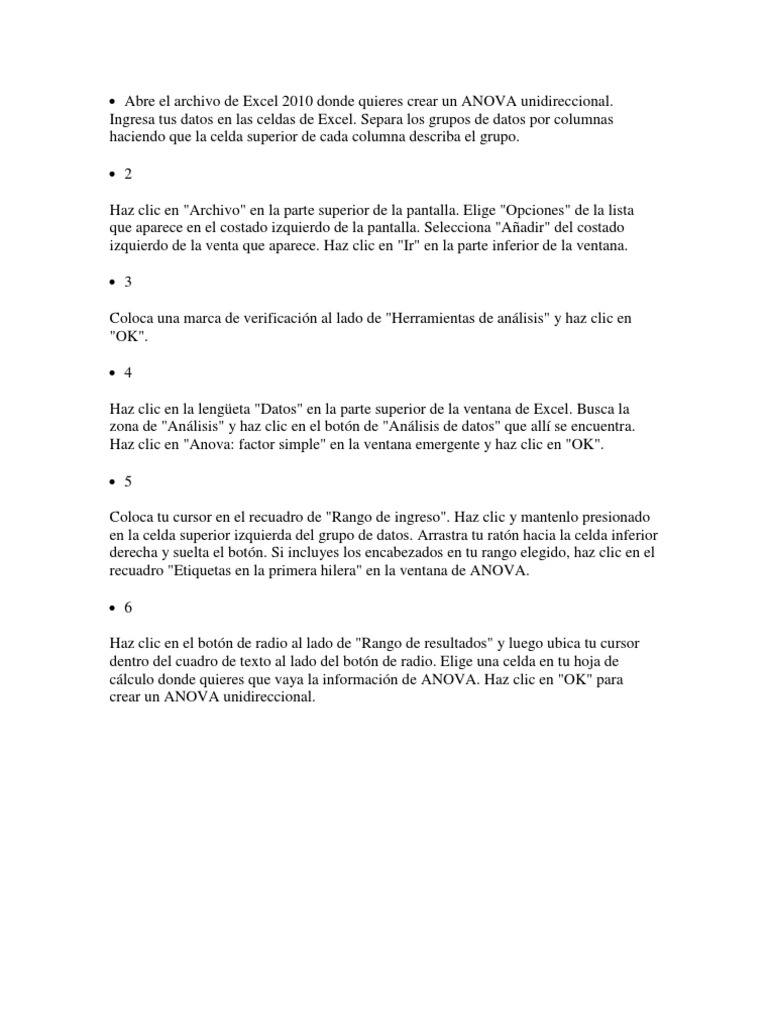 • Abre el archivo de Excel 2010 donde quieres crear un ANOVA unidireccional. Ingresa tus datos en las celdas de Excel. Separa los grupos de datos por columnas haciendo que la celda superior de cada columna describa el grupo.

• 2

Haz clic en "Archivo" en la parte superior de la pantalla. Elige "Opciones" de la lista que aparece en el costado izquierdo de la pantalla. Selecciona "Añadir" del costado izquierdo de la venta que aparece. Haz clic en "Ir" en la parte inferior de la ventana.

• 3

Coloca una marca de verificación al lado de "Herramientas de análisis" y haz clic en "OK".

• 4

Haz clic en la lengüeta "Datos" en la parte superior de la ventana de Excel. Busca la zona de "Análisis" y haz clic en el botón de "Análisis de datos" que allí se encuentra. Haz clic en "Anova: factor simple" en la ventana emergente y haz clic en "OK".

• 5

Coloca tu cursor en el recuadro de "Rango de ingreso". Haz clic y mantenlo presionado en la celda superior izquierda del grupo de datos. Arrastra tu ratón hacia la celda inferior derecha y suelta el botón. Si incluyes los encabezados en tu rango elegido, haz clic en el recuadro "Etiquetas en la primera hilera" en la ventana de ANOVA.

• 6

Haz clic en el botón de radio al lado de "Rango de resultados" y luego ubica tu cursor dentro del cuadro de texto al lado del botón de radio. Elige una celda en tu hoja de cálculo donde quieres que vaya la información de ANOVA. Haz clic en "OK" para crear un ANOVA unidireccional.